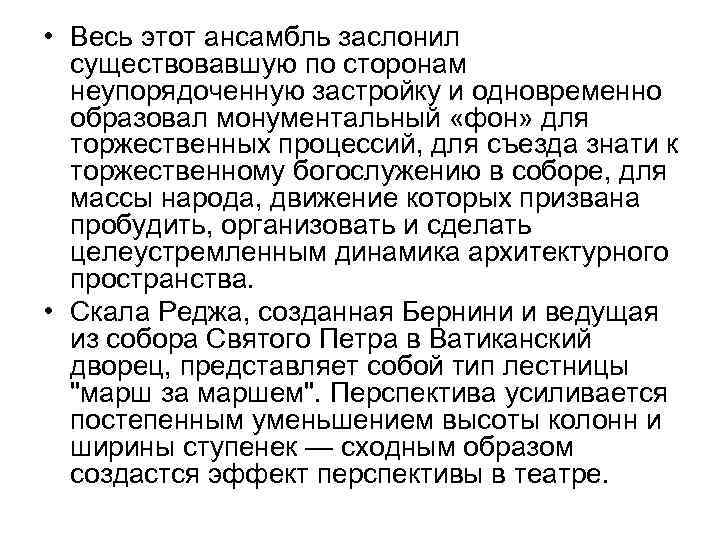 • Весь этот ансамбль заслонил существовавшую по сторонам неупорядоченную застройку и одновременно образовал монументальный «фон» для торжественных процессий, для съезда знати к торжественному богослужению в соборе, для массы народа, движение которых призвана пробудить, организовать и сделать целеустремленным динамика архитектурного пространства.

• Скала Реджа, созданная Бернини и ведущая из собора Святого Петра в Ватиканский дворец, представляет собой тип лестницы "марш за маршем". Перспектива усиливается постепенным уменьшением высоты колонн и ширины ступенек — сходным образом создастся эффект перспективы в театре.